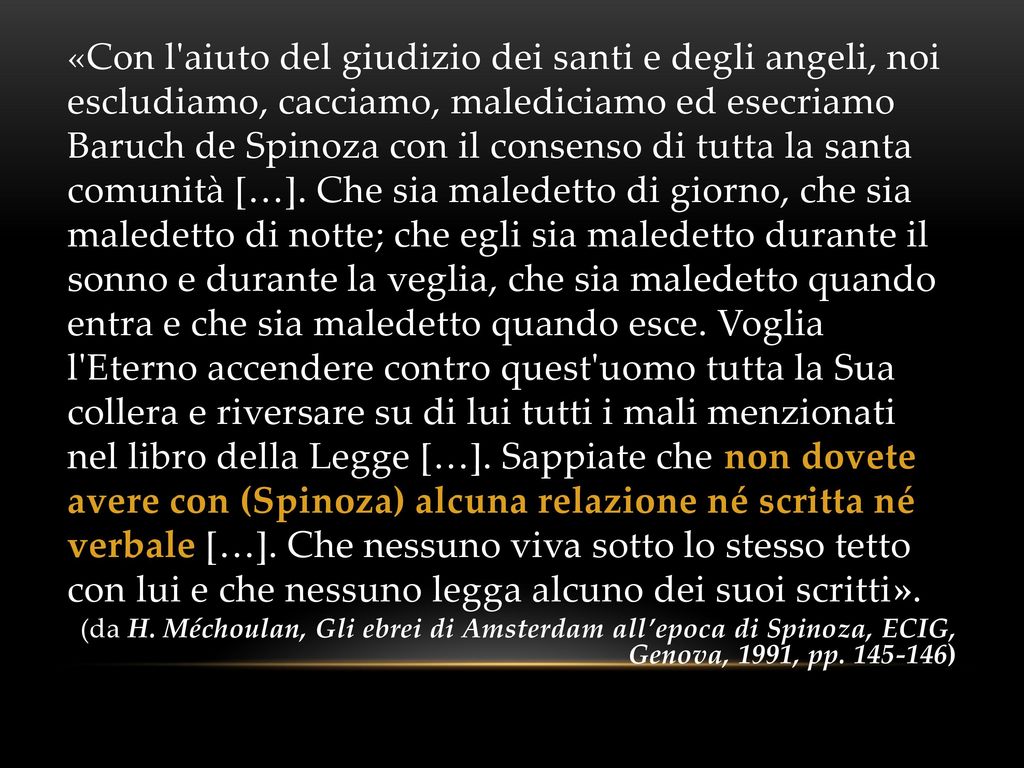 «Con l'aiuto del giudizio dei santi e degli angeli, noi escludiamo, cacciamo, malediciamo ed esecriamo Baruch de Spinoza con il consenso di tutta la santa comunità […]. Che sia maledetto di giorno, che sia maledetto di notte; che egli sia maledetto durante il sonno e durante la veglia, che sia maledetto quando entra e che sia maledetto quando esce. Voglia l'Eterno accendere contro quest'uomo tutta la Sua collera e riversare su di lui tutti i mali menzionati nel libro della Legge […]. Sappiate che non dovete avere con (Spinoza) alcuna relazione né scritta né verbale […]. Che nessuno viva sotto lo stesso tetto con lui e che nessuno legga alcuno dei suoi scritti».

(da H. Méchoulan, Gli ebrei di Amsterdam all'epoca di Spinoza, ECIG, Genova, 1991, pp. 145-146)